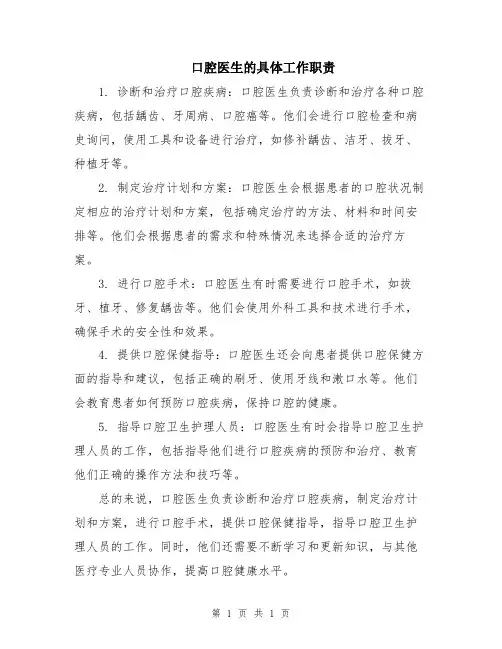 口腔医生的具体工作职责

1. 诊断和治疗口腔疾病：口腔医生负责诊断和治疗各种口腔疾病，包括龋齿、牙周病、口腔癌等。他们会进行口腔检查和病史询问，使用工具和设备进行治疗，如修补龋齿、洁牙、拔牙、种植牙等。

2. 制定治疗计划和方案：口腔医生会根据患者的口腔状况制定相应的治疗计划和方案，包括确定治疗的方法、材料和时间安排等。他们会根据患者的需求和特殊情况来选择合适的治疗方案。

3. 进行口腔手术：口腔医生有时需要进行口腔手术，如拔牙、植牙、修复龋齿等。他们会使用外科工具和技术进行手术，确保手术的安全性和效果。

4. 提供口腔保健指导：口腔医生还会向患者提供口腔保健方面的指导和建议，包括正确的刷牙、使用牙线和漱口水等。他们会教育患者如何预防口腔疾病，保持口腔的健康。

5. 指导口腔卫生护理人员：口腔医生有时会指导口腔卫生护理人员的工作，包括指导他们进行口腔疾病的预防和治疗、教育他们正确的操作方法和技巧等。

总的来说，口腔医生负责诊断和治疗口腔疾病，制定治疗计划和方案，进行口腔手术，提供口腔保健指导，指导口腔卫生护理人员的工作。同时，他们还需要不断学习和更新知识，与其他医疗专业人员协作，提高口腔健康水平。

第 1 页 共 1 页